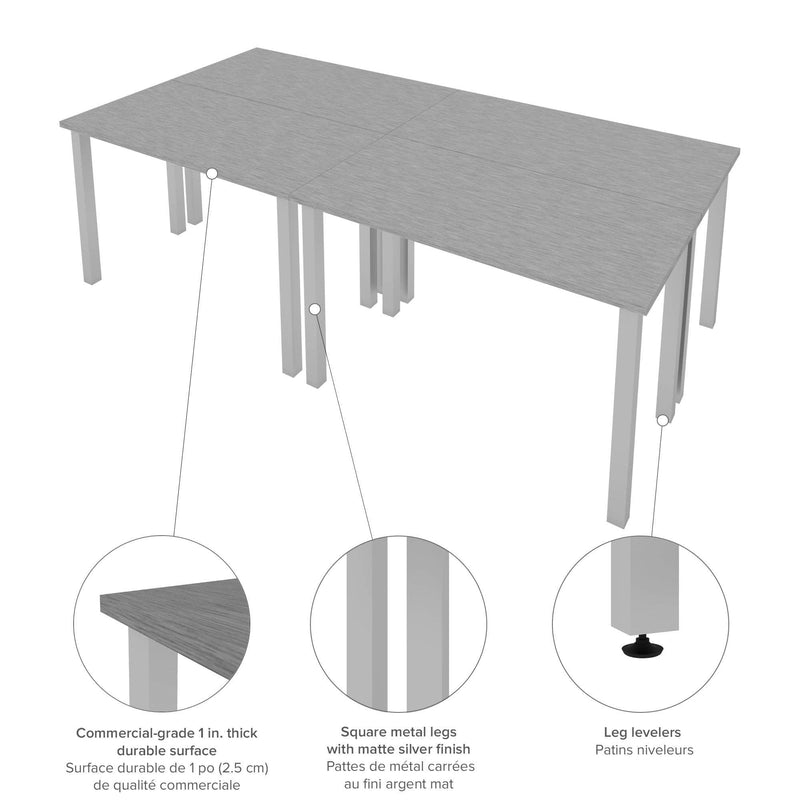 Commercial-grade 1 in. thick durable surface
Surface durable de 1 po (2.5 cm) de qualité commerciale

Square metal legs with matte silver finish
Pattes de métal carrées au fini argent mat

Leg levelers
Patins niveleurs